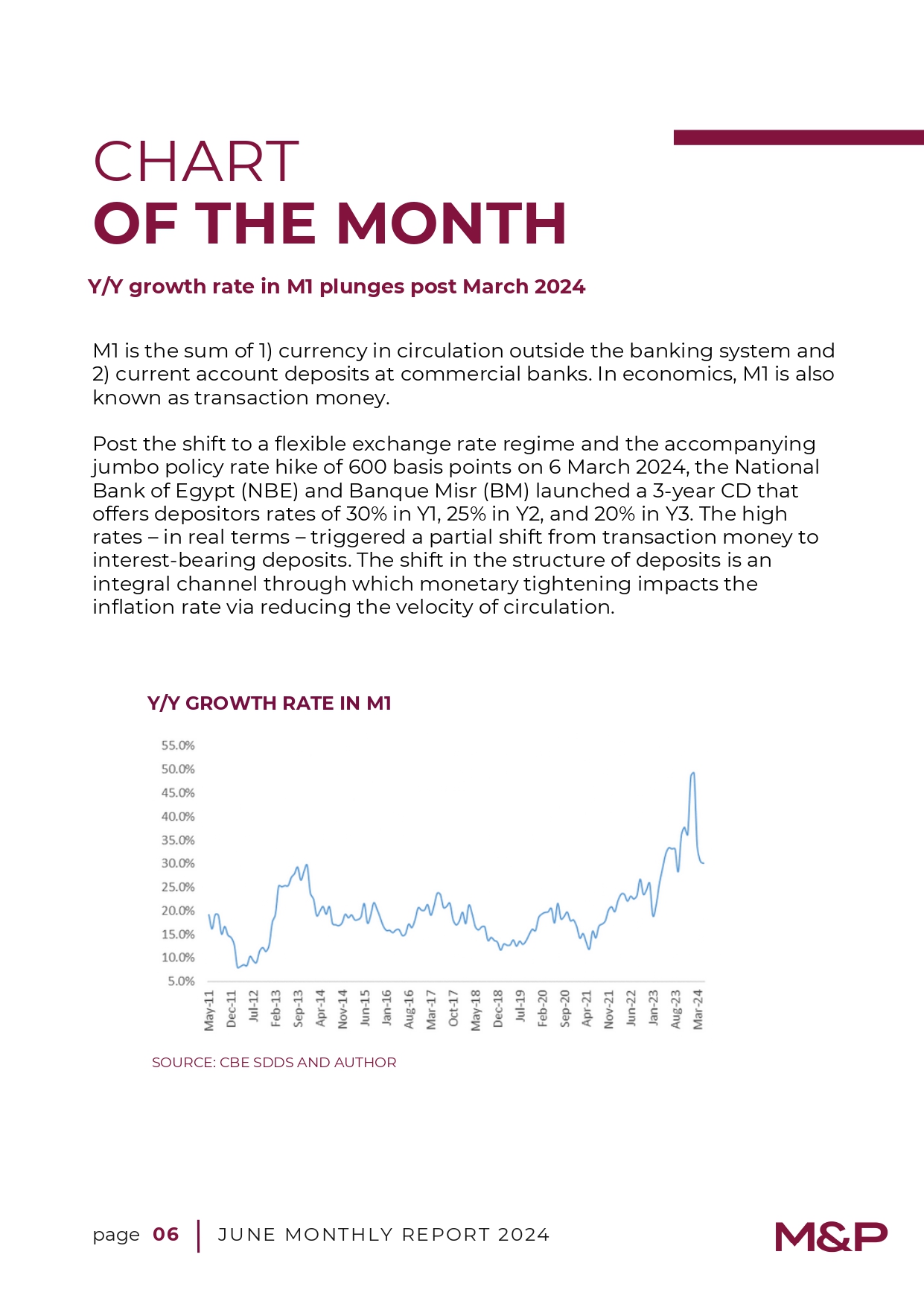 CHART
OF THE MONTH

Y/Y growth rate in M1 plunges post March 2024

M1 is the sum of 1) currency in circulation outside the banking system and 2) current account deposits at commercial banks. In economics, M1 is also known as transaction money.

Post the shift to a flexible exchange rate regime and the accompanying jumbo policy rate hike of 600 basis points on 6 March 2024, the National Bank of Egypt (NBE) and Banque Misr (BM) launched a 3-year CD that offers depositors rates of 30% in Y1, 25% in Y2, and 20% in Y3. The high rates – in real terms – triggered a partial shift from transaction money to interest-bearing deposits. The shift in the structure of deposits is an integral channel through which monetary tightening impacts the inflation rate via reducing the velocity of circulation.

Y/Y GROWTH RATE IN M1

55.0%
50.0%
45.0%
40.0%
35.0%
30.0%
25.0%
20.0%
15.0%
10.0%
5.0%

May-11 Dec-11 Jul-12 Feb-13 Sep-13 Apr-14 Nov-14 Jun-15 Jan-16 Aug-16 Mar-17 Oct-17 May-18 Dec-18 Jul-19 Feb-20 Sep-20 Apr-21 Nov-21 Jun-22 Jan-23 Aug-23 Mar-24

SOURCE: CBE SDDS AND AUTHOR

page 06 | JUNE MONTHLY REPORT 2024

M&P